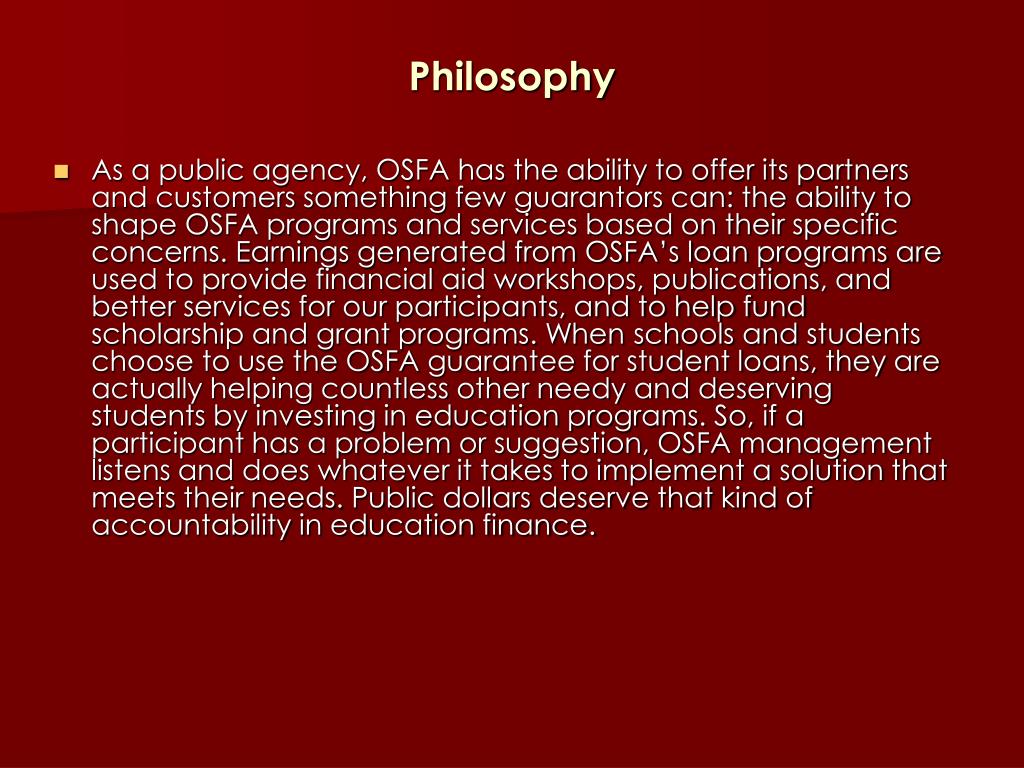 Philosophy

As a public agency, OSFA has the ability to offer its partners and customers something few guarantors can: the ability to shape OSFA programs and services based on their specific concerns. Earnings generated from OSFA's loan programs are used to provide financial aid workshops, publications, and better services for our participants, and to help fund scholarship and grant programs. When schools and students choose to use the OSFA guarantee for student loans, they are actually helping countless other needy and deserving students by investing in education programs. So, if a participant has a problem or suggestion, OSFA management listens and does whatever it takes to implement a solution that meets their needs. Public dollars deserve that kind of accountability in education finance.